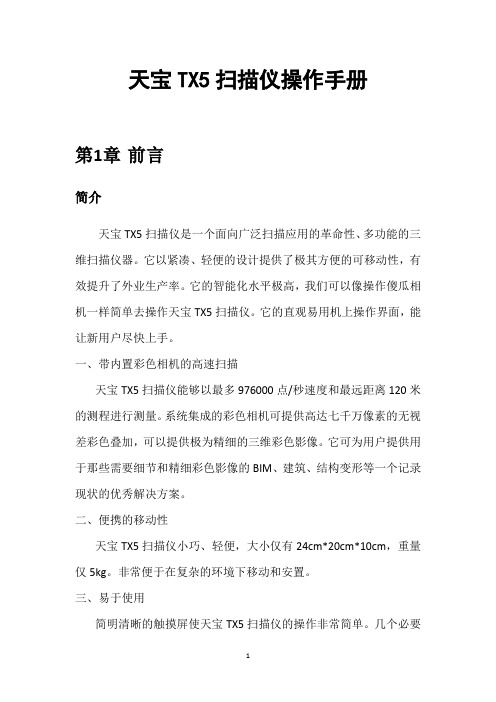 天宝 TX5 扫描仪操作手册

第1章 前言

简介

天宝 TX5 扫描仪是一个面向广泛扫描应用的革命性、多功能的三维扫描仪器。它以紧凑、轻便的设计提供了极其方便的可移动性，有效提升了外业生产率。它的智能化水平极高，我们可以像操作傻瓜相机一样简单去操作天宝 TX5 扫描仪。它的直观易用机上操作界面，能让新用户尽快上手。

一、带内置彩色相机的高速扫描

天宝 TX5 扫描仪能够以最多 976000 点/秒速度和最远距离 120 米的测程进行测量。系统集成的彩色相机可提供高达七千万像素的无视差彩色叠加，可以提供极为精细的三维彩色影像。它可为用户提供用于那些需要细节和精细彩色影像的 BIM、建筑、结构变形等一个记录现状的优秀解决方案。

二、便携的移动性

天宝 TX5 扫描仪小巧、轻便，大小仅有 24cm*20cm*10cm，重量仅 5kg。非常便于在复杂的环境下移动和安置。

三、易于使用

简明清晰的触摸屏使天宝 TX5 扫描仪的操作非常简单。几个必要

1